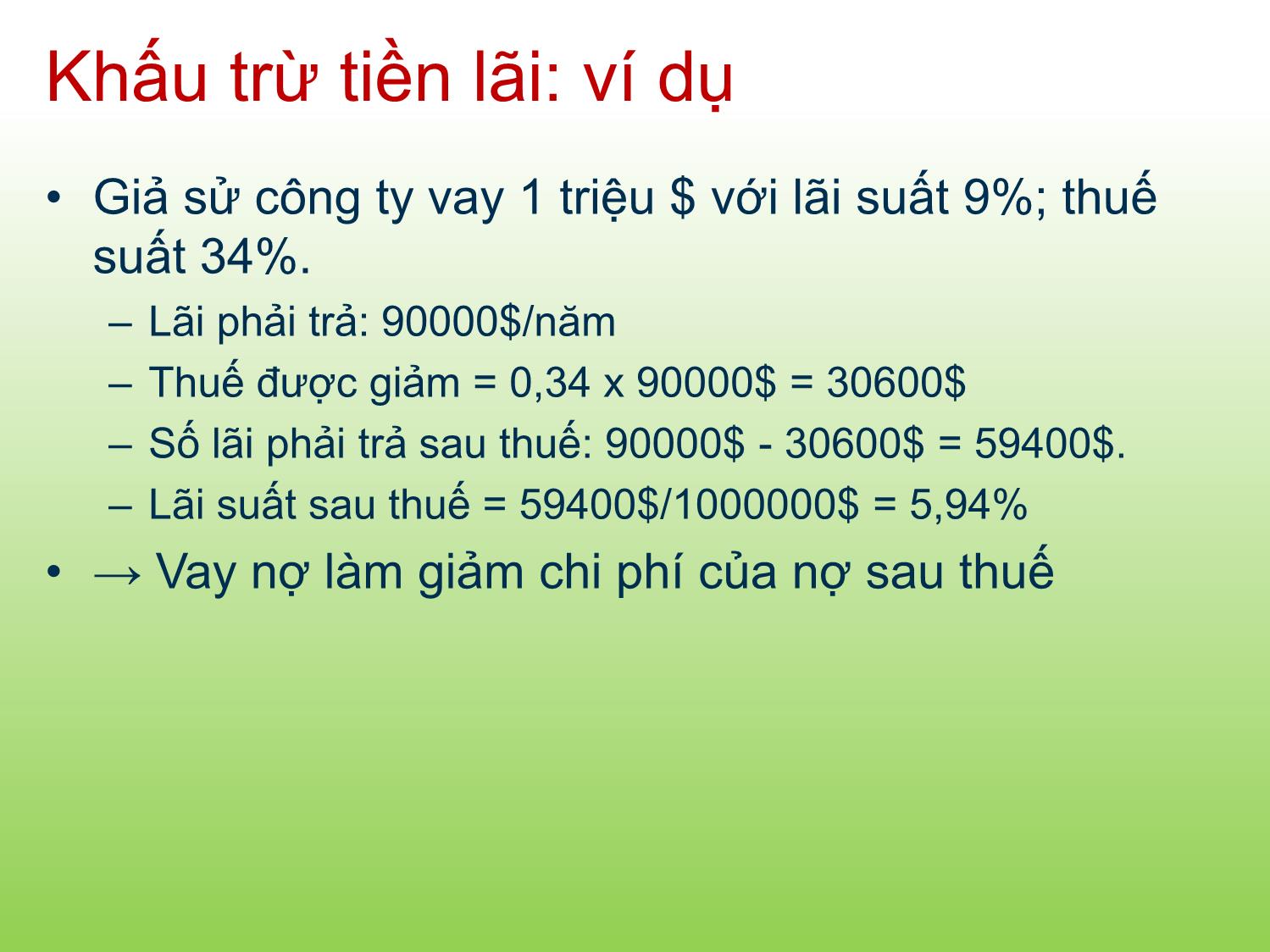 Khấu trừ tiền lãi: ví dụ

• Giả sử công ty vay 1 triệu \$ với lãi suất 9%; thuế suất 34%.
– Lãi phải trả: 90000\$/năm
– Thuế được giảm = 0,34 x 90000\$ = 30600\$
– Số lãi phải trả sau thuế: 90000\$ - 30600\$ = 59400\$.
– Lãi suất sau thuế = 59400\$/1000000\$ = 5,94%
• → Vay nợ làm giảm chi phí của nợ sau thuế